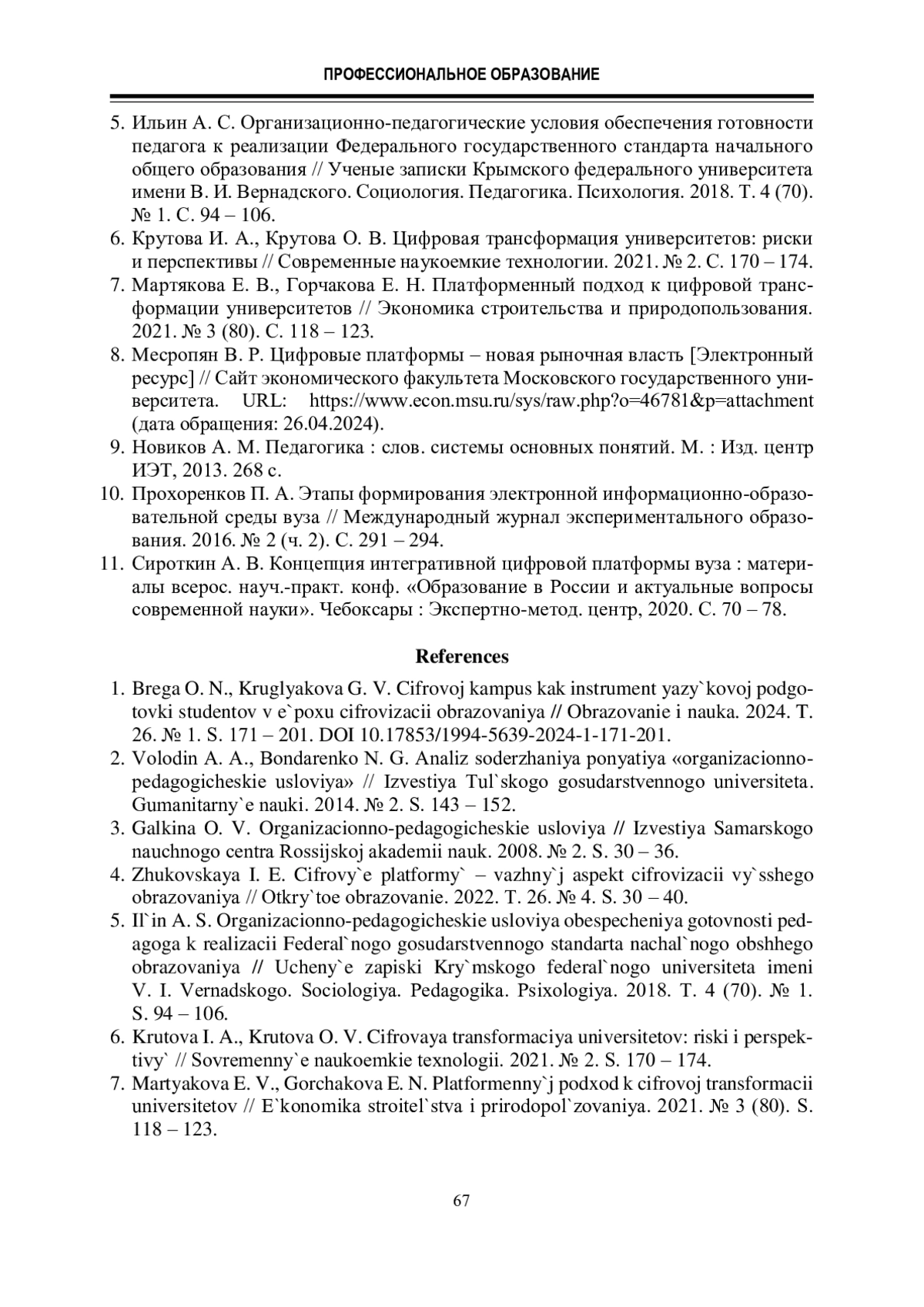 ПРОФЕССИОНАЛЬНОЕ ОБРАЗОВАНИЕ

5. Ильин А. С. Организационно-педагогические условия обеспечения готовности педагога к реализации Федерального государственного стандарта начального общего образования // Ученые записки Крымского федерального университета имени В. И. Вернадского. Социология. Педагогика. Психология. 2018. Т. 4 (70). № 1. С. 94 – 106.
6. Крутова И. А., Крутова О. В. Цифровая трансформация университетов: риски и перспективы // Современные наукоемкие технологии. 2021. № 2. С. 170 – 174.
7. Мартякова Е. В., Горчакова Е. Н. Платформенный подход к цифровой трансформации университетов // Экономика строительства и природопользования. 2021. № 3 (80). С. 118 – 123.
8. Месропян В. Р. Цифровые платформы – новая рыночная власть [Электронный ресурс] // Сайт экономического факультета Московского государственного университета. URL: https://www.econ.msu.ru/sys/raw.php?o=46781&p=attachment (дата обращения: 26.04.2024).
9. Новиков А. М. Педагогика : слов. системы основных понятий. М. : Изд. центр ИЭТ, 2013. 268 с.
10. Прохоренков П. А. Этапы формирования электронной информационно-образовательной среды вуза // Международный журнал экспериментального образования. 2016. № 2 (ч. 2). С. 291 – 294.
11. Сироткин А. В. Концепция интегративной цифровой платформы вуза : материалы всерос. науч.-практ. конф. «Образование в России и актуальные вопросы современной науки». Чебоксары : Экспертно-метод. центр, 2020. С. 70 – 78.

References

1. Brega O. N., Kruglyakova G. V. Cifrovoj kampus kak instrument yazy`kovoj podgotovki studentov v e`poxu cifrovizacii obrazovaniya // Obrazovanie i nauka. 2024. T. 26. № 1. S. 171 – 201. DOI 10.17853/1994-5639-2024-1-171-201.
2. Volodin A. A., Bondarenko N. G. Analiz soderzhaniya ponyatiya «organizacionno-pedagogicheskie usloviya» // Izvestiya Tul`skogo gosudarstvennogo universiteta. Gumanitarny`e nauki. 2014. № 2. S. 143 – 152.
3. Galkina O. V. Organizacionno-pedagogicheskie usloviya // Izvestiya Samarskogo nauchnogo centra Rossijskoj akademii nauk. 2008. № 2. S. 30 – 36.
4. Zhukovskaya I. E. Cifrovy`e platformy` – vazhny`j aspekt cifrovizacii vy`sshego obrazovaniya // Otkry`toe obrazovanie. 2022. T. 26. № 4. S. 30 – 40.
5. Il`in A. S. Organizacionno-pedagogicheskie usloviya obespecheniya gotovnosti pedagoga k realizacii Federal`nogo gosudarstvennogo standarta nachal`nogo obshhego obrazovaniya // Ucheny`e zapiski Kry`mskogo federal`nogo universiteta imeni V. I. Vernadskogo. Sociologiya. Pedagogika. Psixologiya. 2018. T. 4 (70). № 1. S. 94 – 106.
6. Krutova I. A., Krutova O. V. Cifrovaya transformaciya universitetov: riski i perspektivy` // Sovremenny`e naukoemkie texnologii. 2021. № 2. S. 170 – 174.
7. Martyakova E. V., Gorchakova E. N. Platformenny`j podxod k cifrovoj transformacii universitetov // E`konomika stroitel`stva i prirodopol`zovaniya. 2021. № 3 (80). S. 118 – 123.

67